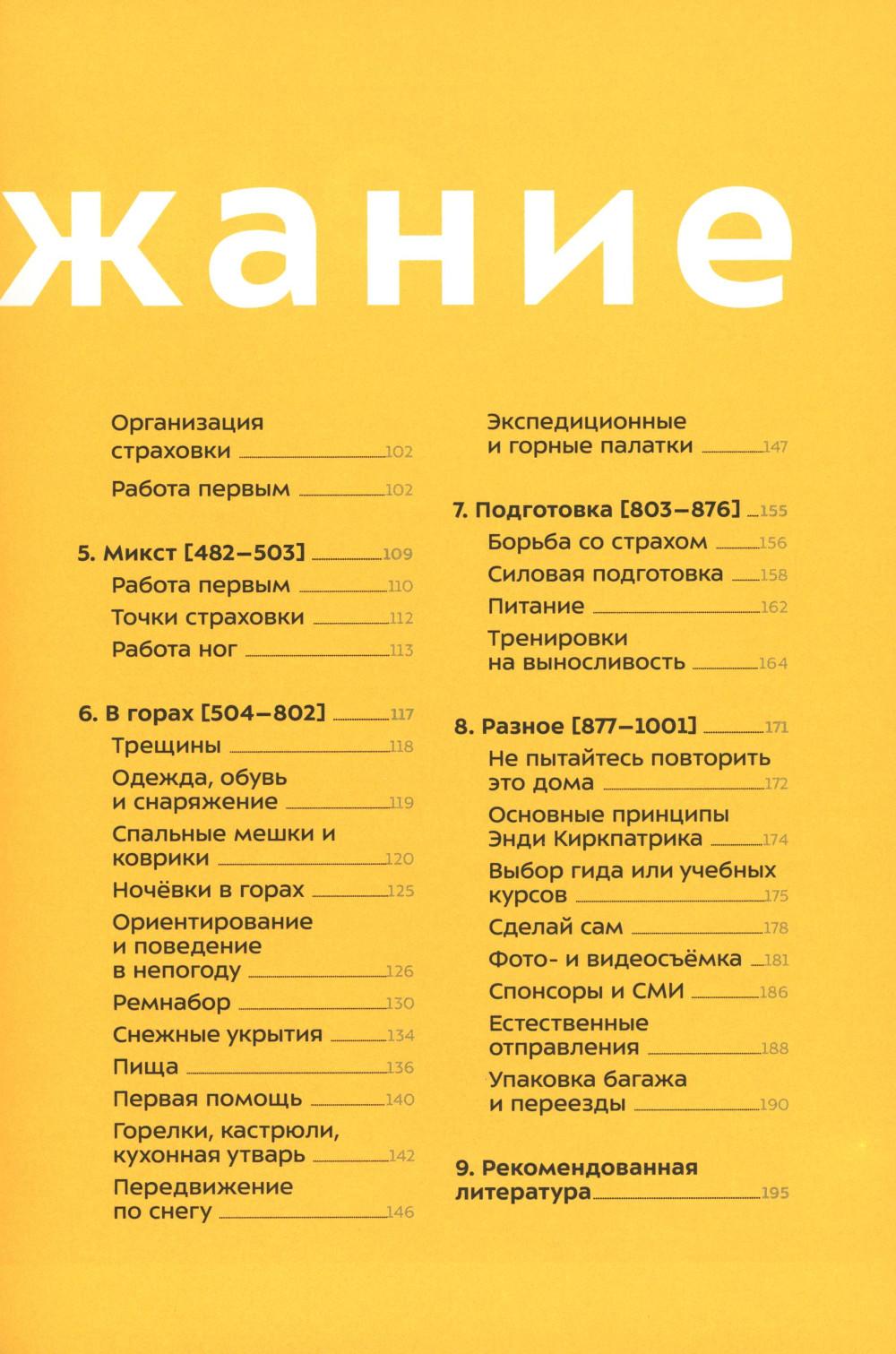 жание

Организация страховки 102

Работа первым 102

5. Микст [482–503] 109

Работа первым 110

Точки страховки 112

Работа ног 113

6. В горах [504–802] 117

Трещины 118

Одежда, обувь и снаряжение 119

Спальные мешки и коврики 120

Ночёвки в горах 125

Ориентирование и поведение в непогоду 126

Ремнабор 130

Снежные укрытия 134

Пища 136

Первая помощь 140

Горелки, кастрюли, кухонная утварь 142

Передвижение по снегу 146

Экспедиционные и горные палатки 147

7. Подготовка [803–876] 155

Борьба со страхом 156

Силовая подготовка 158

Питание 162

Тренировки на выносливость 164

8. Разное [877–1001] 171

Не пытайтесь повторить это дома 172

Основные принципы Энди Киркпатрика 174

Выбор гида или учебных курсов 175

Сделай сам 178

Фото- и видеосъёмка 181

Спонсоры и СМИ 186

Естественные отправления 188

Упаковка багажа и переезды 190

9. Рекомендованная литература 195